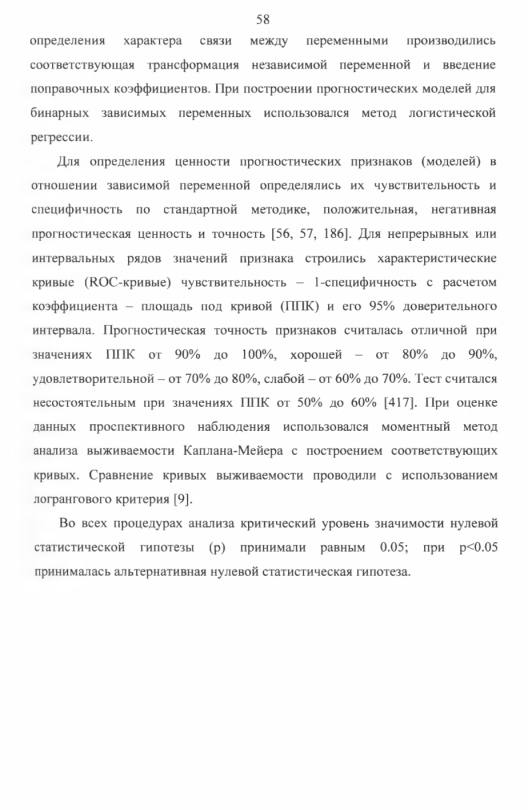 58

определения характера связи между переменными производились соответствующая трансформация независимой переменной и введение поправочных коэффициентов. При построении прогностических моделей для бинарных зависимых переменных использовался метод логистической регрессии.

Для определения ценности прогностических признаков (моделей) в отношении зависимой переменной определялись их чувствительность и специфичность по стандартной методике, положительная, негативная прогностическая ценность и точность [56, 57, 186]. Для непрерывных или интервальных рядов значений признака строились характеристические кривые (ROC-кривые) чувствительность – 1-специфичность с расчетом коэффициента – площадь под кривой (ППК) и его 95% доверительного интервала. Прогностическая точность признаков считалась отличной при значениях ППК от 90% до 100%, хорошей – от 80% до 90%, удовлетворительной – от 70% до 80%, слабой – от 60% до 70%. Тест считался несостоятельным при значениях ППК от 50% до 60% [417]. При оценке данных проспективного наблюдения использовался моментный метод анализа выживаемости Каплана-Мейера с построением соответствующих кривых. Сравнение кривых выживаемости проводили с использованием логрангового критерия [9].

Во всех процедурах анализа критический уровень значимости нулевой статистической гипотезы (p) принимали равным 0.05; при p<0.05 принималась альтернативная нулевой статистическая гипотеза.